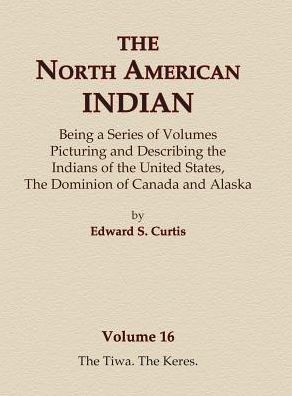 THE
NORTH AMERICAN
INDIAN

Being a Series of Volumes
Picturing and Describing the
Indians of the United States,
The Dominion of Canada and Alaska

by
Edward S. Curtis

Volume 16
The Tiwa. The Keres.